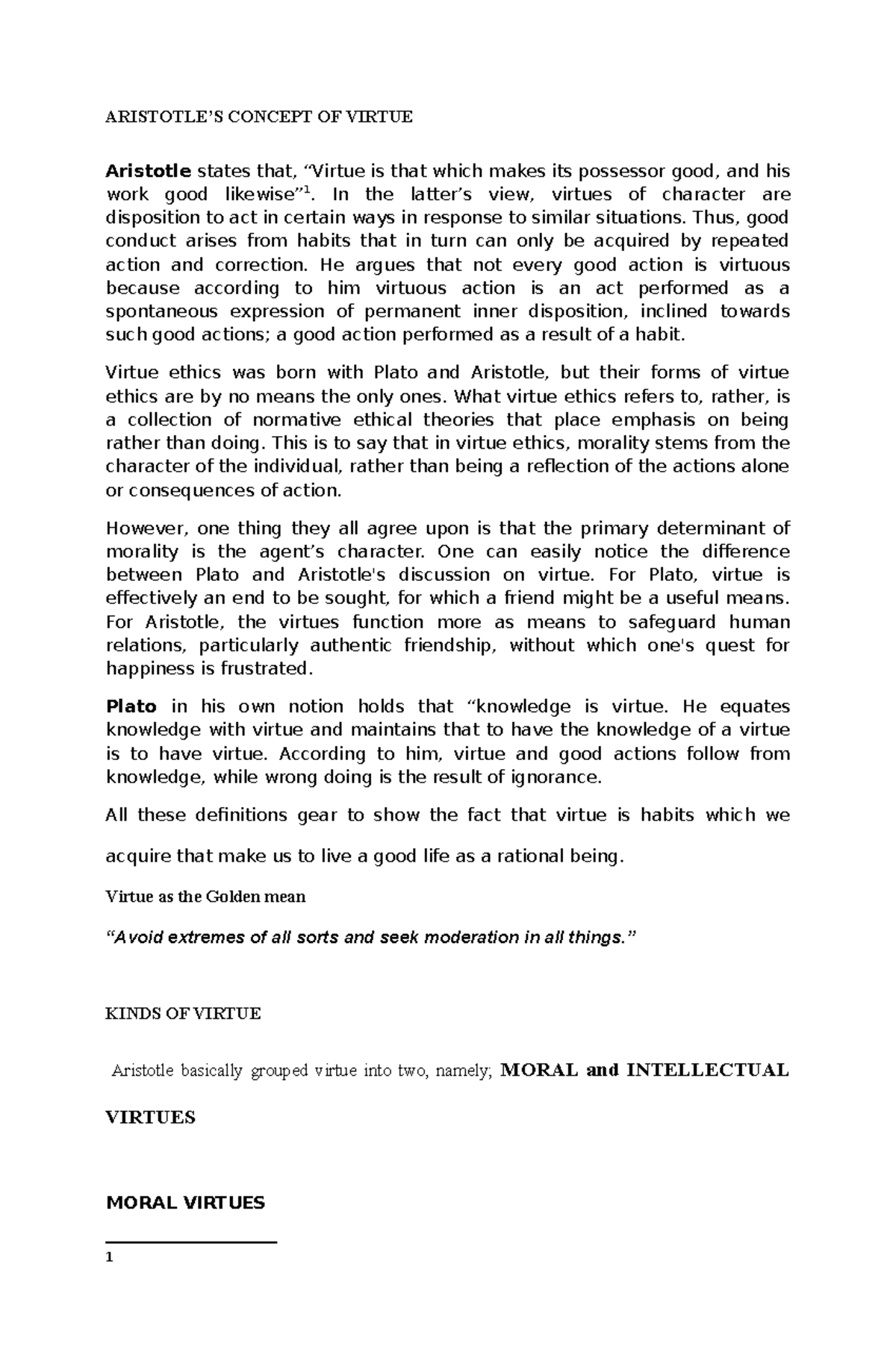 ARISTOTLE'S CONCEPT OF VIRTUE

Aristotle states that, "Virtue is that which makes its possessor good, and his work good likewise"$^{1}$. In the latter's view, virtues of character are disposition to act in certain ways in response to similar situations. Thus, good conduct arises from habits that in turn can only be acquired by repeated action and correction. He argues that not every good action is virtuous because according to him virtuous action is an act performed as a spontaneous expression of permanent inner disposition, inclined towards such good actions; a good action performed as a result of a habit.

Virtue ethics was born with Plato and Aristotle, but their forms of virtue ethics are by no means the only ones. What virtue ethics refers to, rather, is a collection of normative ethical theories that place emphasis on being rather than doing. This is to say that in virtue ethics, morality stems from the character of the individual, rather than being a reflection of the actions alone or consequences of action.

However, one thing they all agree upon is that the primary determinant of morality is the agent's character. One can easily notice the difference between Plato and Aristotle's discussion on virtue. For Plato, virtue is effectively an end to be sought, for which a friend might be a useful means. For Aristotle, the virtues function more as means to safeguard human relations, particularly authentic friendship, without which one's quest for happiness is frustrated.

Plato in his own notion holds that "knowledge is virtue. He equates knowledge with virtue and maintains that to have the knowledge of a virtue is to have virtue. According to him, virtue and good actions follow from knowledge, while wrong doing is the result of ignorance.

All these definitions gear to show the fact that virtue is habits which we acquire that make us to live a good life as a rational being.

Virtue as the Golden mean

"Avoid extremes of all sorts and seek moderation in all things."

KINDS OF VIRTUE

Aristotle basically grouped virtue into two, namely; MORAL and INTELLECTUAL VIRTUES

MORAL VIRTUES

1